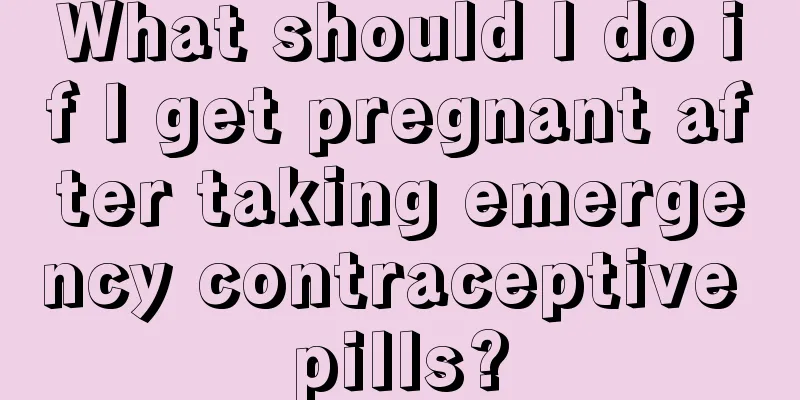 What should I do if I get pregnant after taking emergency contraceptive pills?